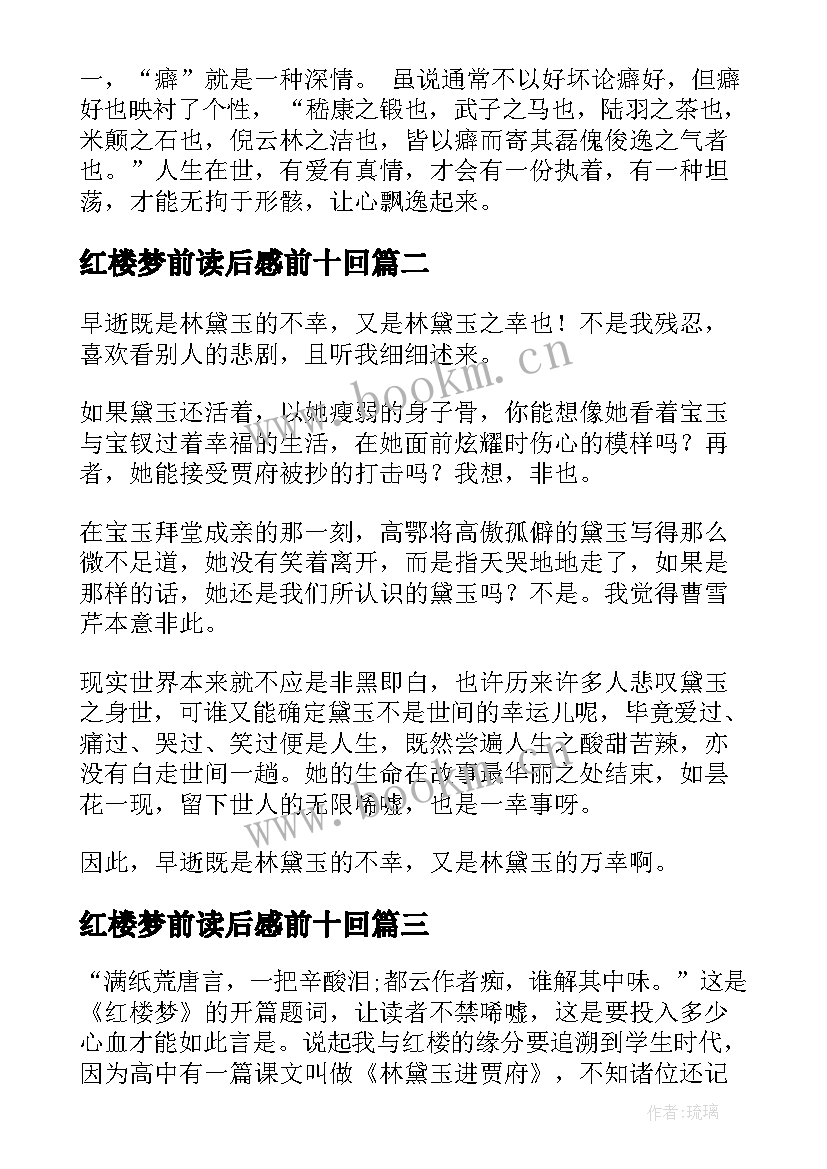 一，“癖”就是一种深情。 虽说通常不以好坏论癖好，但癖好也映衬了个性，“嵇康之锻也，武子之马也，陆羽之茶也，米颠之石也，倪云林之洁也，皆以癖而寄其磊傀俊逸之气者也。”人生在世，有爱有真情，才会有一份执着，有一种坦荡，才能无拘于形骸，让心飘逸起来。

红楼梦前读后感前十回篇二

早逝既是林黛玉的不幸，又是林黛玉之幸也！不是我残忍，喜欢看别人的悲剧，且听我细细述来。

如果黛玉还活着，以她瘦弱的身子骨，你能想像她看着宝玉与宝钗过着幸福的生活，在她面前炫耀时伤心的模样吗？再者，她能接受贾府被抄的打击吗？我想，非也。

在宝玉拜堂成亲的那一刻，高鄂将高傲孤僻的黛玉写得那么微不足道，她没有笑着离开，而是指天哭地地走了，如果是那样的话，她还是我们所认识的黛玉吗？不是。我觉得曹雪芹本意非此。

现实世界本来就不应是非黑即白，也许历来许多人悲叹黛玉之身世，可谁又能确定黛玉不是世间的幸运儿呢，毕竟爱过、痛过、哭过、笑过便是人生，既然尝遍人生之酸甜苦辣，亦没有白走世间一趟。她的生命在故事最华丽之处结束，如昙花一现，留下世人的无限唏嘘，也是一幸事呀。

因此，早逝既是林黛玉的不幸，又是林黛玉的万幸啊。

红楼梦前读后感前十回篇三

“满纸荒唐言，一把辛酸泪;都云作者痴，谁解其中味。”这是《红楼梦》的开篇题词，让读者不禁唏嘘，这是要投入多少心血才能如此言是。说起我与红楼的缘分要追溯到学生时代，因为高中有一篇课文叫做《林黛玉进贾府》，不知诸位还记

www.bookm.cn

www.bookm.cn

作者:琉璃